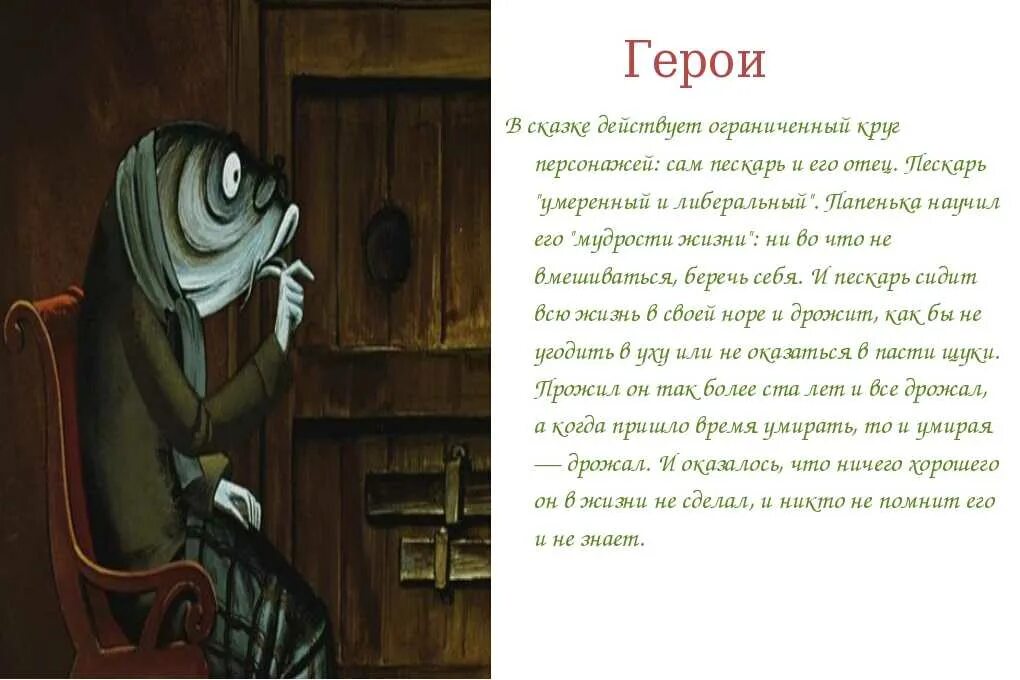 Герои

В сказке действует ограниченный круг персонажей: сам пескарь и его отец. Пескарь "умеренный и либеральный". Папенька научил его "мудрости жизни": ни во что не вмешиваться, беречь себя. И пескарь сидит всю жизнь в своей норе и дрожит, как бы не угодить в уху или не оказаться в пасти щуки. Прожил он так более ста лет и все дрожал, а когда пришло время умирать, то и умирая — дрожал. И оказалось, что ничего хорошего он в жизни не сделал, и никто не помнит его и не знает.